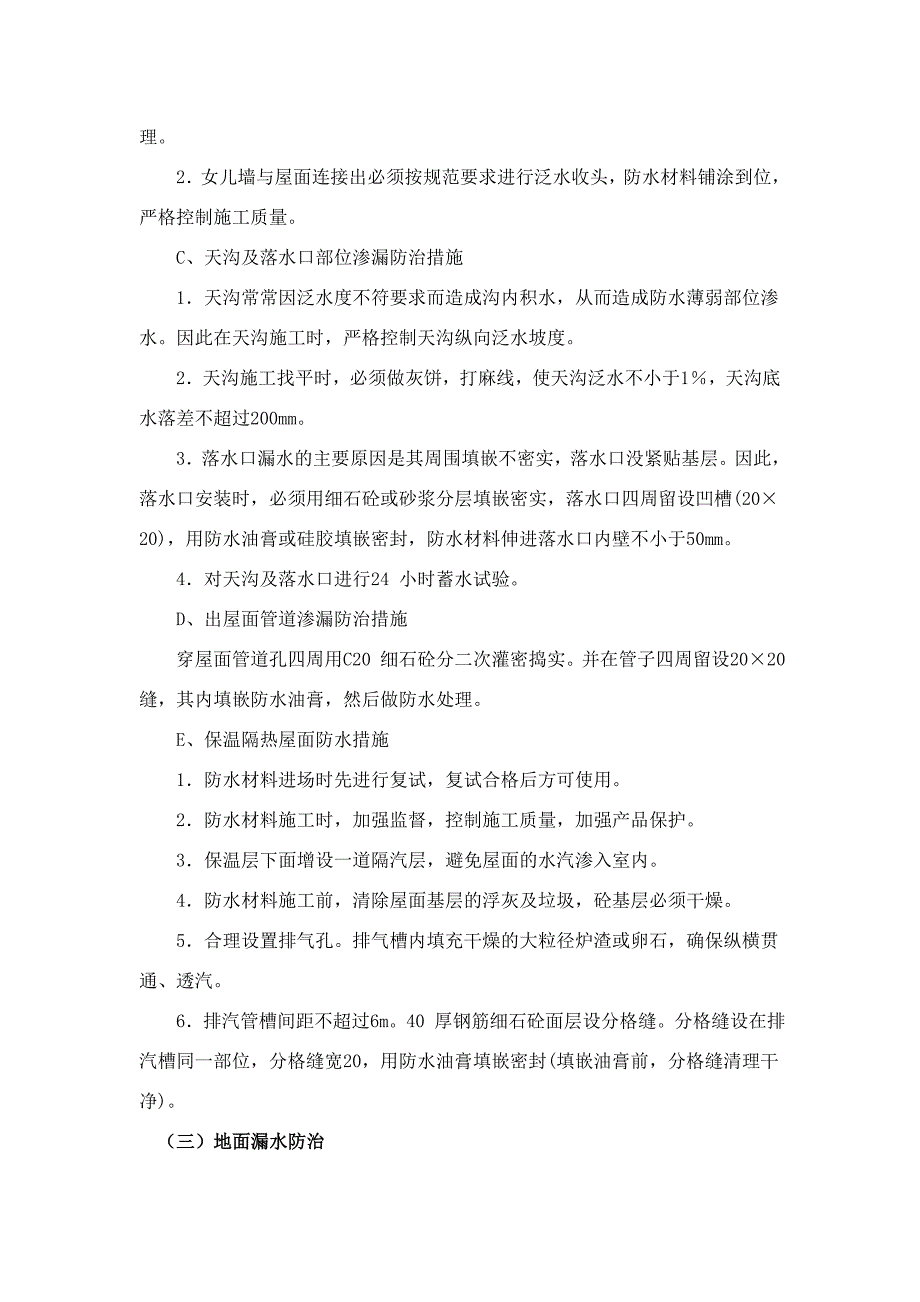 理。

2．女儿墙与屋面连接出必须按规范要求进行泛水收头，防水材料铺涂到位，严格控制施工质量。

C、天沟及落水口部位渗漏防治措施

1．天沟常常因泛水度不符要求而造成沟内积水，从而造成防水薄弱部位渗水。因此在天沟施工时，严格控制天沟纵向泛水坡度。

2．天沟施工找平时，必须做灰饼，打麻线，使天沟泛水不小于1%，天沟底水落差不超过200mm。

3．落水口漏水的主要原因是其周围填嵌不密实，落水口没紧贴基层。因此，落水口安装时，必须用细石砼或砂浆分层填嵌密实，落水口四周留设凹槽(20×20)，用防水油膏或硅胶填嵌密封，防水材料伸进落水口内壁不小于50mm。

4．对天沟及落水口进行24 小时蓄水试验。

D、出屋面管道渗漏防治措施

穿屋面管道孔四周用C20 细石砼分二次灌密捣实。并在管子四周留设20×20缝，其内填嵌防水油膏，然后做防水处理。

E、保温隔热屋面防水措施

1．防水材料进场时先进行复试，复试合格后方可使用。

2．防水材料施工时，加强监督，控制施工质量，加强产品保护。

3．保温层下面增设一道隔汽层，避免屋面的水汽渗入室内。

4．防水材料施工前，清除屋面基层的浮灰及垃圾，砼基层必须干燥。

5．合理设置排气孔。排气槽内填充干燥的大粒径炉渣或卵石，确保纵横贯通、透汽。

6．排汽管槽间距不超过6m。40 厚钢筋细石砼面层设分格缝。分格缝设在排汽槽同一部位，分格缝宽20，用防水油膏填嵌密封(填嵌油膏前，分格缝清理干净)。

（三）地面漏水防治